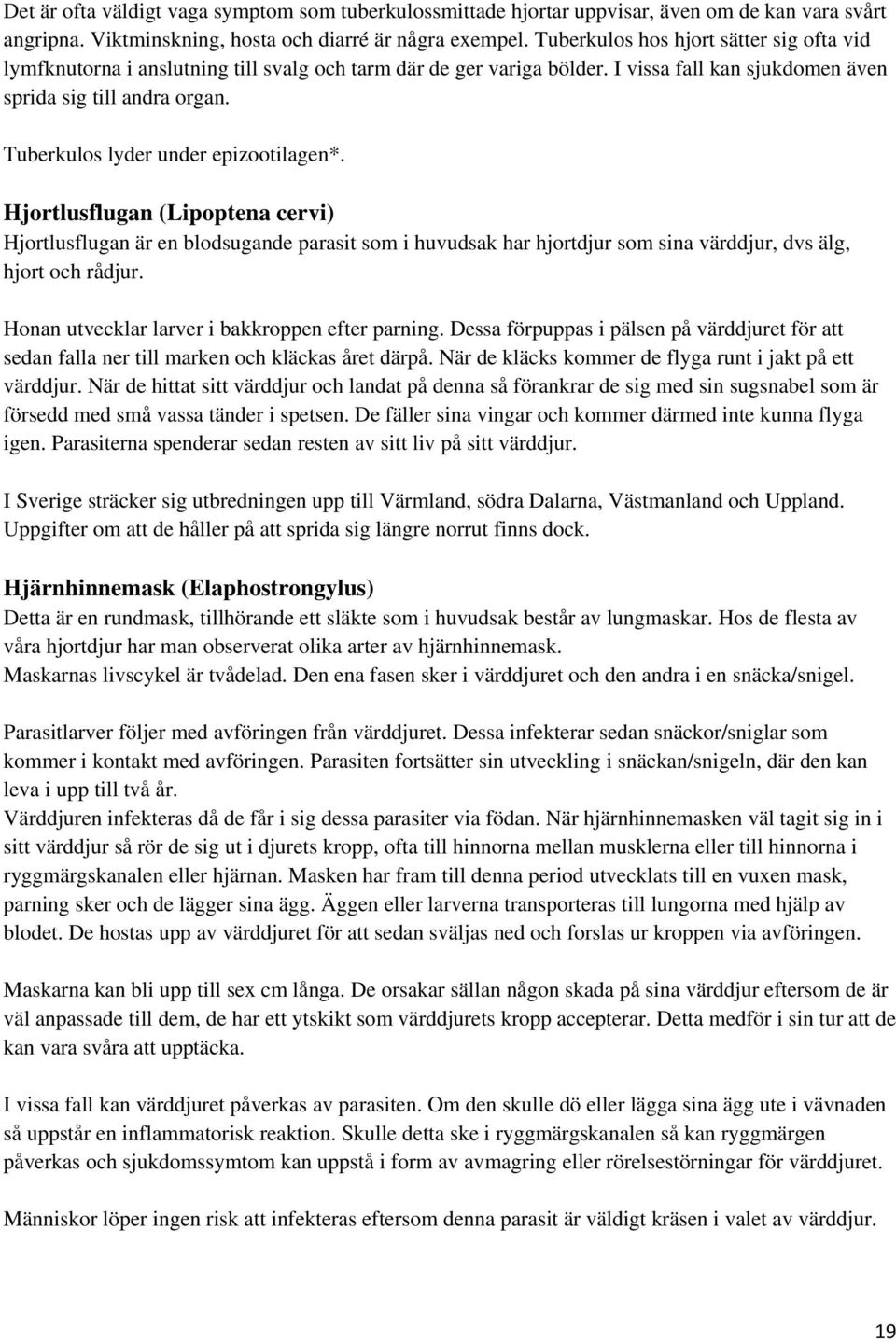 Det är ofta väldigt vaga symptom som tuberkulossmittade hjortar uppvisar, även om de kan vara svårt angripna. Viktminskning, hosta och diarré är några exempel. Tuberkulos hos hjort sätter sig ofta vid lymfknutorna i anslutning till svalg och tarm där de ger variga bölder. I vissa fall kan sjukdomen även sprida sig till andra organ.

Tuberkulos lyder under epizootilagen*.

Hjortlusflugan (Lipoptena cervi)
Hjortlusflugan är en blodsugande parasit som i huvudsak har hjortdjur som sina värddjur, dvs älg, hjort och rådjur.

Honan utvecklar larver i bakkroppen efter parning. Dessa förpuppas i pälsen på värddjuret för att sedan falla ner till marken och kläckas året därpå. När de kläcks kommer de flyga runt i jakt på ett värddjur. När de hittat sitt värddjur och landat på denna så förankrar de sig med sin sugsnabel som är försedd med små vassa tänder i spetsen. De fäller sina vingar och kommer därmed inte kunna flyga igen. Parasiterna spenderar sedan resten av sitt liv på sitt värddjur.

I Sverige sträcker sig utbredningen upp till Värmland, södra Dalarna, Västmanland och Uppland. Uppgifter om att de håller på att sprida sig längre norrut finns dock.

Hjärnhinnemask (Elaphostrongylus)
Detta är en rundmask, tillhörande ett släkte som i huvudsak består av lungmaskar. Hos de flesta av våra hjortdjur har man observerat olika arter av hjärnhinnemask.
Maskarnas livscykel är tvådelad. Den ena fasen sker i värddjuret och den andra i en snäcka/snigel.

Parasitlarver följer med avföringen från värddjuret. Dessa infekterar sedan snäckor/sniglar som kommer i kontakt med avföringen. Parasiten fortsätter sin utveckling i snäckan/snigeln, där den kan leva i upp till två år.
Värddjuren infekteras då de får i sig dessa parasiter via födan. När hjärnhinnemasken väl tagit sig in i sitt värddjur så rör de sig ut i djurets kropp, ofta till hinnorna mellan musklerna eller till hinnorna i ryggmärgskanalen eller hjärnan. Masken har fram till denna period utvecklats till en vuxen mask, parning sker och de lägger sina ägg. Äggen eller larverna transporteras till lungorna med hjälp av blodet. De hostas upp av värddjuret för att sedan sväljas ned och forslas ur kroppen via avföringen.

Maskarna kan bli upp till sex cm långa. De orsakar sällan någon skada på sina värddjur eftersom de är väl anpassade till dem, de har ett ytskikt som värddjurets kropp accepterar. Detta medför i sin tur att de kan vara svåra att upptäcka.

I vissa fall kan värddjuret påverkas av parasiten. Om den skulle dö eller lägga sina ägg ute i vävnaden så uppstår en inflammatorisk reaktion. Skulle detta ske i ryggmärgskanalen så kan ryggmärgen påverkas och sjukdomssymtom kan uppstå i form av avmagring eller rörelsestörningar för värddjuret.

Människor löper ingen risk att infekteras eftersom denna parasit är väldigt kräsen i valet av värddjur.

19